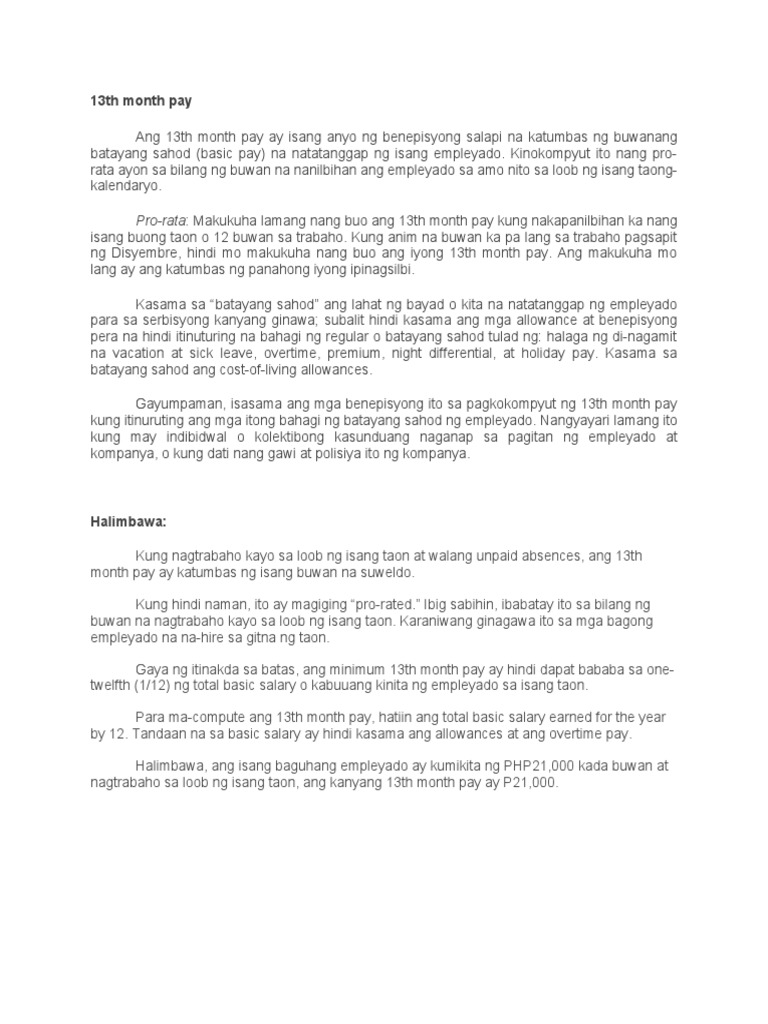 13th month pay

Ang 13th month pay ay isang anyo ng benepisyong salapi na katumbas ng buwanang batayang sahod (basic pay) na natatanggap ng isang empleyado. Kinokompyut ito nang pro-rata ayon sa bilang ng buwan na nanilbihan ang empleyado sa amo nito sa loob ng isang taong-kalendaryo.

Pro-rata: Makukuha lamang nang buo ang 13th month pay kung nakapanilbihan ka nang isang buong taon o 12 buwan sa trabaho. Kung anim na buwan ka pa lang sa trabaho pagsapit ng Disyembre, hindi mo makukuha nang buo ang iyong 13th month pay. Ang makukuha mo lang ay ang katumbas ng panahong iyong ipinagsilbi.

Kasama sa "batayang sahod" ang lahat ng bayad o kita na natatanggap ng empleyado para sa serbisyong kanyang ginawa; subalit hindi kasama ang mga allowance at benepisyong pera na hindi itinuturing na bahagi ng regular o batayang sahod tulad ng: halaga ng di-nagamit na vacation at sick leave, overtime, premium, night differential, at holiday pay. Kasama sa batayang sahod ang cost-of-living allowances.

Gayumpaman, isasama ang mga benepisyong ito sa pagkokompyut ng 13th month pay kung itinuruting ang mga itong bahagi ng batayang sahod ng empleyado. Nangyayari lamang ito kung may indibidwal o kolektibong kasunduang naganap sa pagitan ng empleyado at kompanya, o kung dati nang gawi at polisiya ito ng kompanya.

Halimbawa:

Kung nagtrabaho kayo sa loob ng isang taon at walang unpaid absences, ang 13th month pay ay katumbas ng isang buwan na suweldo.

Kung hindi naman, ito ay magiging "pro-rated." Ibig sabihin, ibabatay ito sa bilang ng buwan na nagtrabaho kayo sa loob ng isang taon. Karaniwang ginagawa ito sa mga bagong empleyado na na-hire sa gitna ng taon.

Gaya ng itinakda sa batas, ang minimum 13th month pay ay hindi dapat bababa sa one-twelfth (1/12) ng total basic salary o kabuuang kinita ng empleyado sa isang taon.

Para ma-compute ang 13th month pay, hatiin ang total basic salary earned for the year by 12. Tandaan na sa basic salary ay hindi kasama ang allowances at ang overtime pay.

Halimbawa, ang isang baguhang empleyado ay kumikita ng PHP21,000 kada buwan at nagtrabaho sa loob ng isang taon, ang kanyang 13th month pay ay P21,000.